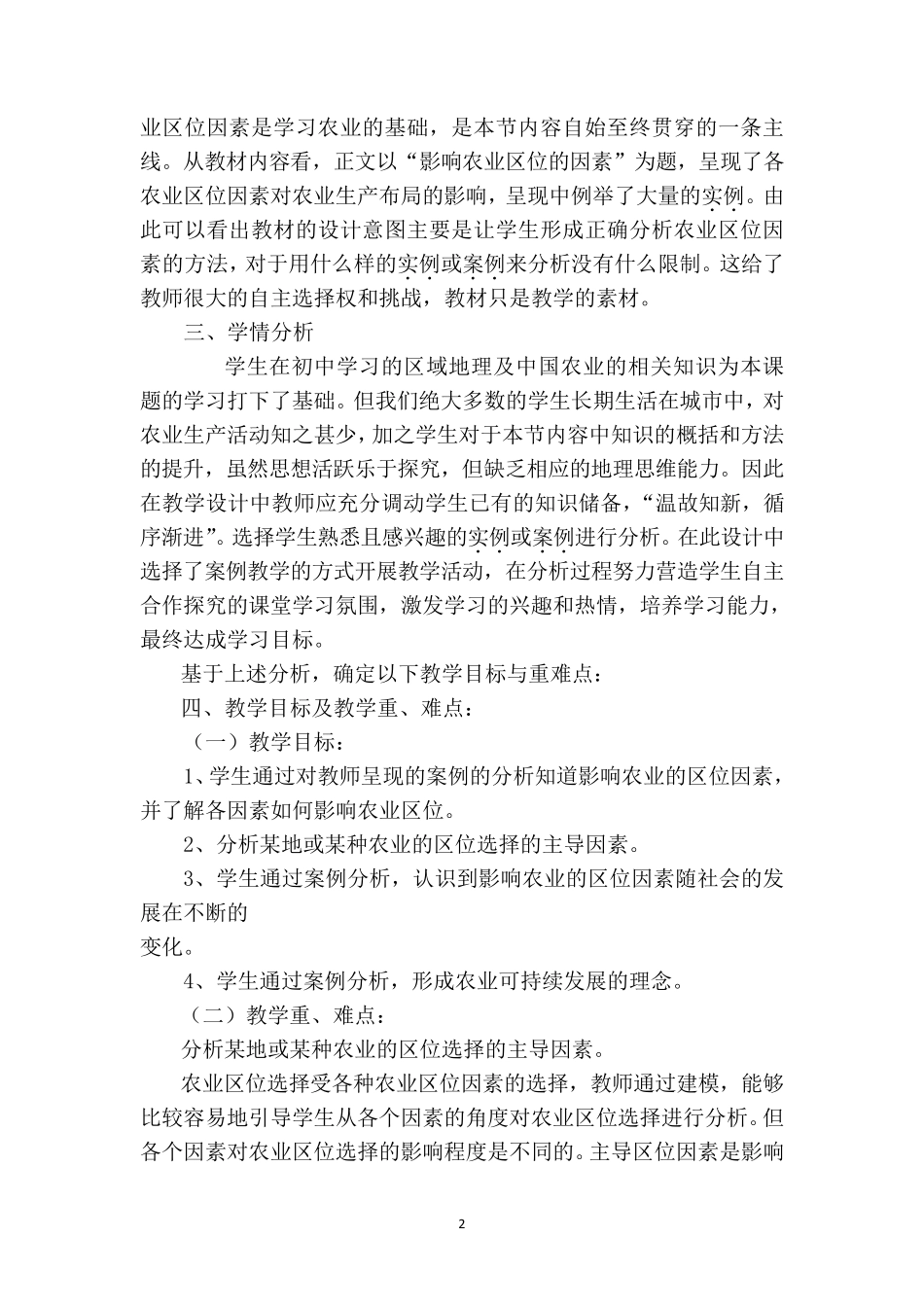 业区位因素是学习农业的基础，是本节内容自始至终贯穿的一条主线。从教材内容看，正文以“影响农业区位的因素”为题，呈现了各农业区位因素对农业生产布局的影响，呈现中例举了大量的实例。由此可以看出教材的设计意图主要是让学生形成正确分析农业区位因素的方法，对于用什么样的实例或案例来分析没有什么限制。这给了教师很大的自主选择权和挑战，教材只是教学的素材。

三、学情分析

学生在初中学习的区域地理及中国农业的相关知识为本课题的学习打下了基础。但我们绝大多数的学生长期生活在城市中，对农业生产活动知之甚少，加之学生对于本节内容中知识的概括和方法的提升，虽然思想活跃乐于探究，但缺乏相应的地理思维能力。因此在教学设计中教师应充分调动学生已有的知识储备，“温故知新，循序渐进”。选择学生熟悉且感兴趣的实例或案例进行分析。在此设计中选择了案例教学的方式开展教学活动，在分析过程努力营造学生自主合作探究的课堂学习氛围，激发学习的兴趣和热情，培养学习能力，最终达成学习目标。

基于上述分析，确定以下教学目标与重难点：

四、教学目标及教学重、难点：

（一）教学目标：

1、学生通过对教师呈现的案例的分析知道影响农业的区位因素，并了解各因素如何影响农业区位。

2、分析某地或某种农业的区位选择的主导因素。

3、学生通过案例分析，认识到影响农业的区位因素随社会的发展在不断的
变化。

4、学生通过案例分析，形成农业可持续发展的理念。

（二）教学重、难点：

分析某地或某种农业的区位选择的主导因素。

农业区位选择受各种农业区位因素的选择，教师通过建模，能够比较容易地引导学生从各个因素的角度对农业区位选择进行分析。但各个因素对农业区位选择的影响程度是不同的。主导区位因素是影响

2